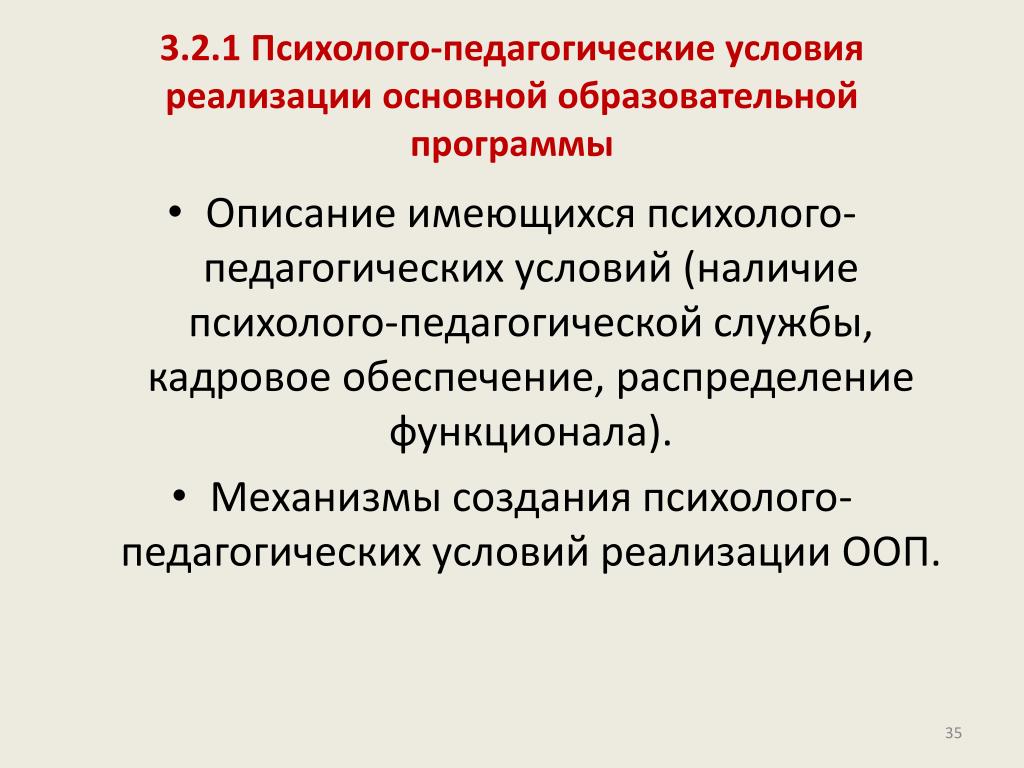 3.2.1 Психолого-педагогические условия реализации основной образовательной программы

• Описание имеющихся психолого-педагогических условий (наличие психолого-педагогической службы, кадровое обеспечение, распределение функционала).

• Механизмы создания психолого-педагогических условий реализации ООП.

35